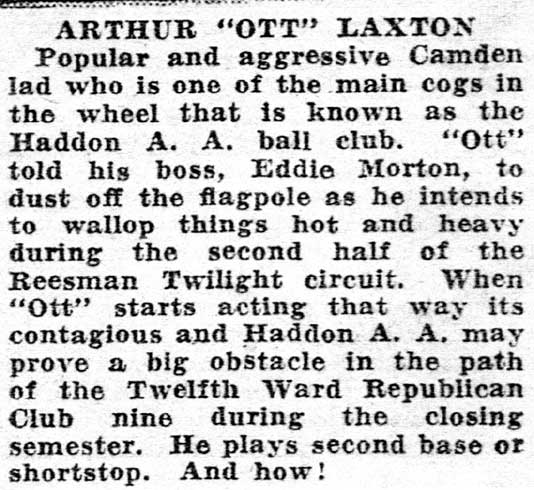 ARTHUR "OTT" LAXTON

Popular and aggressive Camden lad who is one of the main cogs in the wheel that is known as the Haddon A. A. ball club. "Ott" told his boss, Eddie Morton, to dust off the flagpole as he intends to wallop things hot and heavy during the second half of the Reesman Twilight circuit. When "Ott" starts acting that way its contagious and Haddon A. A. may prove a big obstacle in the path of the Twelfth Ward Republican Club nine during the closing semester. He plays second base or shortstop. And how!